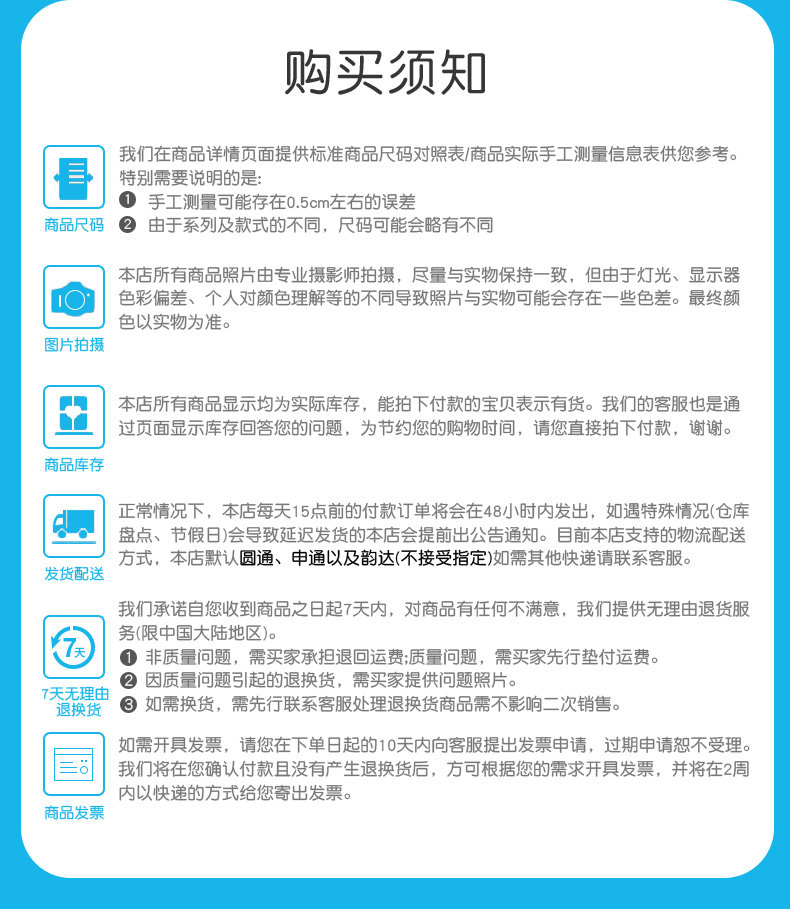 购买须知

商品尺码

我们在商品详情页面提供标准商品尺码对照表/商品实际手工测量信息表供您参考。特别需要说明的是:
❶ 手工测量可能存在0.5cm左右的误差
❷ 由于系列及款式的不同，尺码可能会略有不同

图片拍摄

本店所有商品照片由专业摄影师拍摄，尽量与实物保持一致，但由于灯光、显示器色彩偏差、个人对颜色理解等的不同导致照片与实物可能会存在一些色差。最终颜色以实物为准。

商品库存

本店所有商品显示均为实际库存，能拍下付款的宝贝表示有货。我们的客服也是通过页面显示库存回答您的问题，为节约您的购物时间，请您直接拍下付款，谢谢。

发货配送

正常情况下，本店每天15点前的付款订单将会在48小时内发出，如遇特殊情况(仓库盘点、节假日)会导致延迟发货的本店会提前出公告通知。目前本店支持的物流配送方式，本店默认圆通、申通以及韵达(不接受指定)如需其他快递请联系客服。

7天
7天无理由退换货

我们承诺自您收到商品之日起7天内，对商品有任何不满意，我们提供无理由退货服务(限中国大陆地区)。
❶ 非质量问题，需买家承担退回运费;质量问题，需买家先行垫付运费。
❷ 因质量问题引起的退换货，需买家提供问题照片。
❸ 如需换货，需先行联系客服处理退换货商品需不影响二次销售。

商品发票

如需开具发票，请您在下单日起的10天内向客服提出发票申请，过期申请恕不受理。我们将在您确认付款且没有产生退换货后，方可根据您的需求开具发票，并将在2周内以快递的方式给您寄出发票。